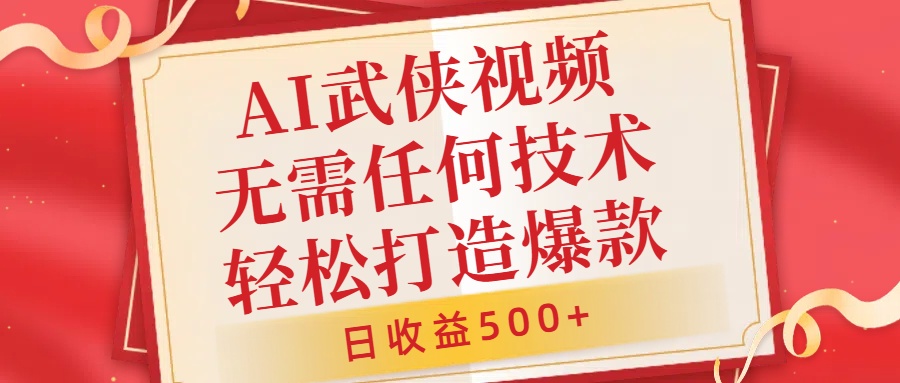 AI武侠视频
无需任何技术
轻松打造爆款

日收益500+